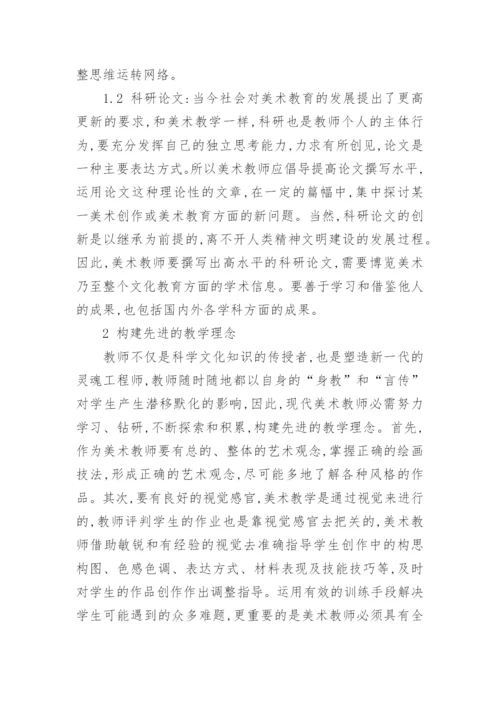 整思维运转网络。

1.2 科研论文:当今社会对美术教育的发展提出了更高更新的要求,和美术教学一样,科研也是教师个人的主体行为,要充分发挥自己的独立思考能力,力求有所创见,论文是一种主要表达方式。所以美术教师应倡导提高论文撰写水平,运用论文这种理论性的文章,在一定的篇幅中,集中探讨某一美术创作或美术教育方面的新问题。当然,科研论文的创新是以继承为前提的,离不开人类精神文明建设的发展过程。因此,美术教师要撰写出高水平的科研论文,需要博览美术乃至整个文化教育方面的学术信息。要善于学习和借鉴他人的成果,也包括国内外各学科方面的成果。

2 构建先进的教学理念

教师不仅是科学文化知识的传授者,也是塑造新一代的灵魂工程师,教师随时随地都以自身的“身教”和“言传”对学生产生潜移默化的影响,因此,现代美术教师必需努力学习、钻研,不断探索和积累,构建先进的教学理念。首先,作为美术教师要有总的、整体的艺术观念,掌握正确的绘画技法,形成正确的艺术观念,尽可能多地了解各种风格的作品。其次,要有良好的视觉感官,美术教学是通过视觉来进行的,教师评判学生的作业也是靠视觉感官去把关的,美术教师借助敏锐和有经验的视觉去准确指导学生创作中的构思构图、色感色调、表达方式、材料表现及技能技巧等,及时对学生的作品创作作出调整指导。运用有效的训练手段解决学生可能遇到的众多难题,更重要的是美术教师必须具有全